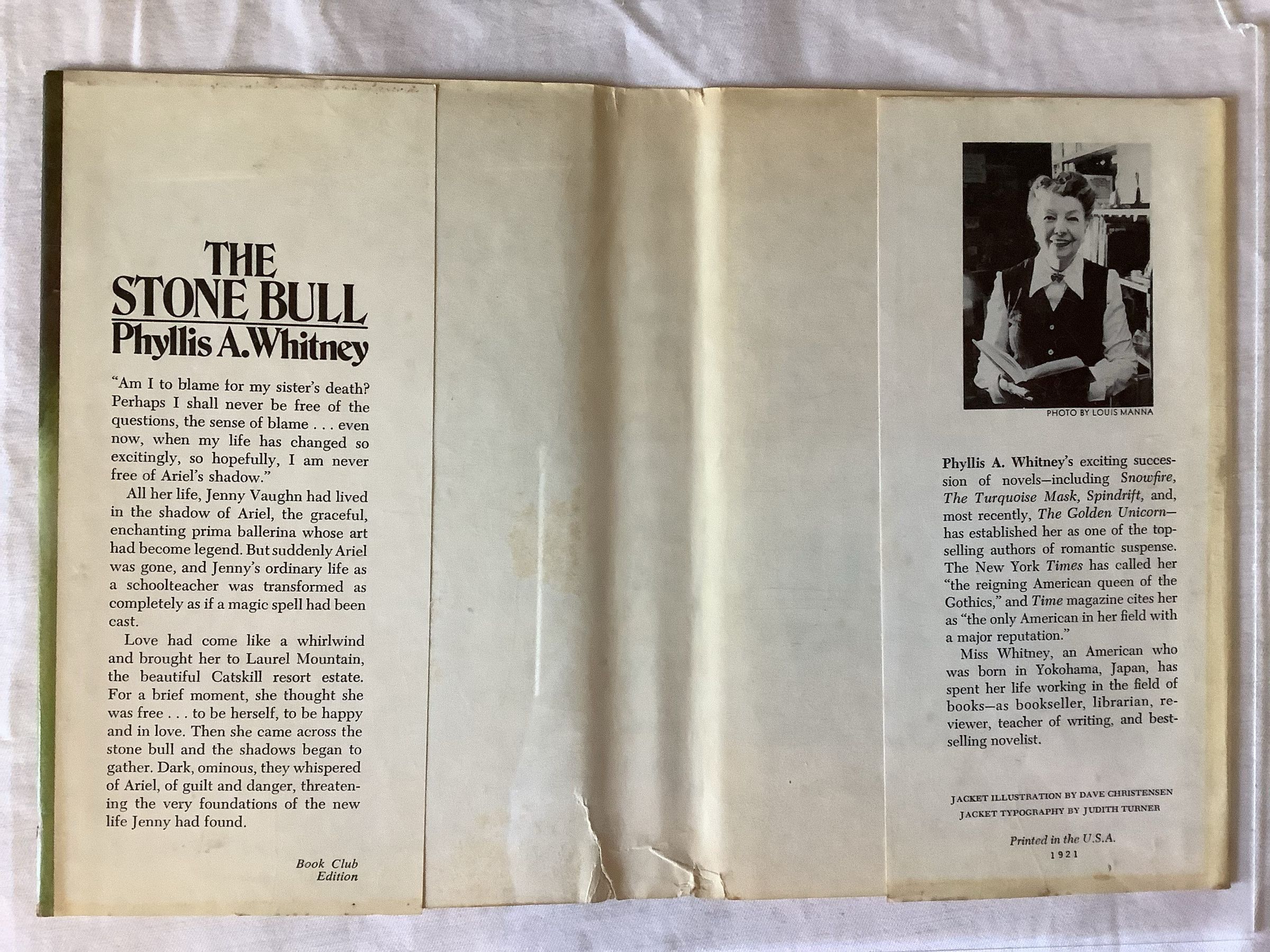 THE STONE BULL
Phyllis A. Whitney

"Am I to blame for my sister's death? Perhaps I shall never be free of the questions, the sense of blame . . . even now, when my life has changed so excitingly, so hopefully, I am never free of Ariel's shadow."

All her life, Jenny Vaughn had lived in the shadow of Ariel, the graceful, enchanting prima ballerina whose art had become legend. But suddenly Ariel was gone, and Jenny's ordinary life as a schoolteacher was transformed as completely as if a magic spell had been cast.

Love had come like a whirlwind and brought her to Laurel Mountain, the beautiful Catskill resort estate. For a brief moment, she thought she was free . . . to be herself, to be happy and in love. Then she came across the stone bull and the shadows began to gather. Dark, ominous, they whispered of Ariel, of guilt and danger, threatening the very foundations of the new life Jenny had found.

Book Club
Edition

PHOTO BY LOUIS MANNA

Phyllis A. Whitney's exciting succession of novels—including Snowfire, The Turquoise Mask, Spindrift, and, most recently, The Golden Unicorn—has established her as one of the top-selling authors of romantic suspense. The New York Times has called her "the reigning American queen of the Gothics," and Time magazine cites her as "the only American in her field with a major reputation."

Miss Whitney, an American who was born in Yokohama, Japan, has spent her life working in the field of books—as bookseller, librarian, reviewer, teacher of writing, and best-selling novelist.

JACKET ILLUSTRATION BY DAVE CHRISTENSEN
JACKET TYPOGRAPHY BY JUDITH TURNER

Printed in the U.S.A.
1921